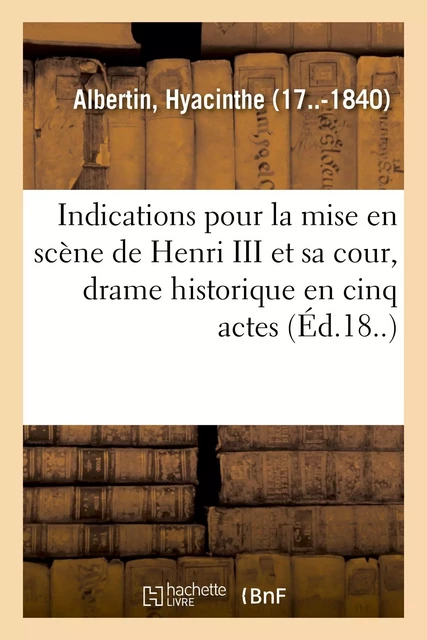 Albertin, Hyacinthe (17..-1840)

Indications pour la mise en scène de Henri III et sa cour, drame historique en cinq actes (Éd.18..)

hachette LIVRE

BnF